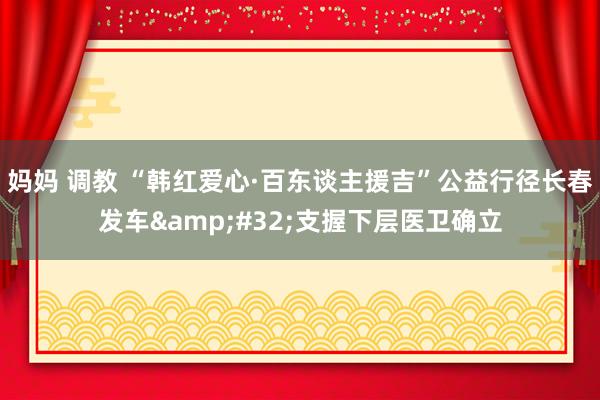 妈妈 调教 “韩红爱心·百东谈主援吉”公益行径长春发车&amp;#32;支握下层医卫确立